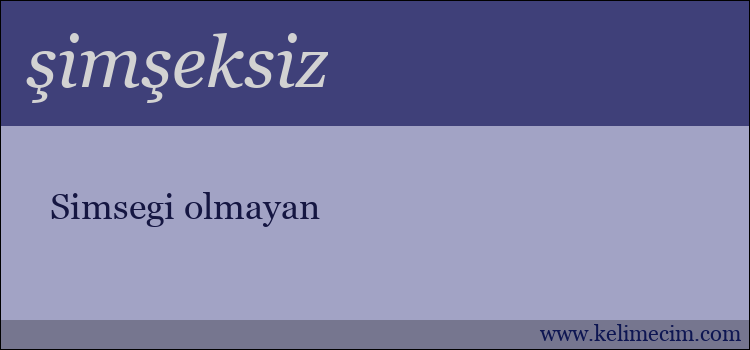 şimşeksiz

Simsegi olmayan

www.kelimecim.com